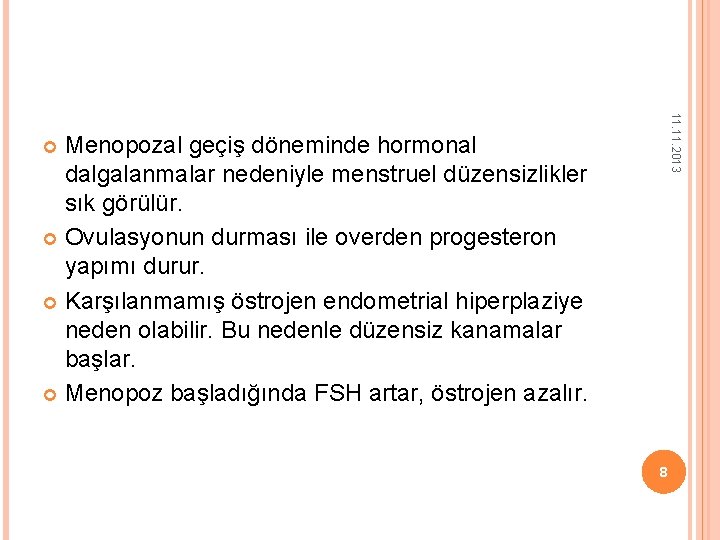 11.11.2013

Menopozal geçiş döneminde hormonal dalgalanmalar nedeniyle menstruel düzensizlikler sık görülür.

Ovulasyonun durması ile overden progesteron yapımı durur.

Karşılanmamış östrojen endometrial hiperplaziye neden olabilir. Bu nedenle düzensiz kanamalar başlar.

Menopoz başladığında FSH artar, östrojen azalır.

8